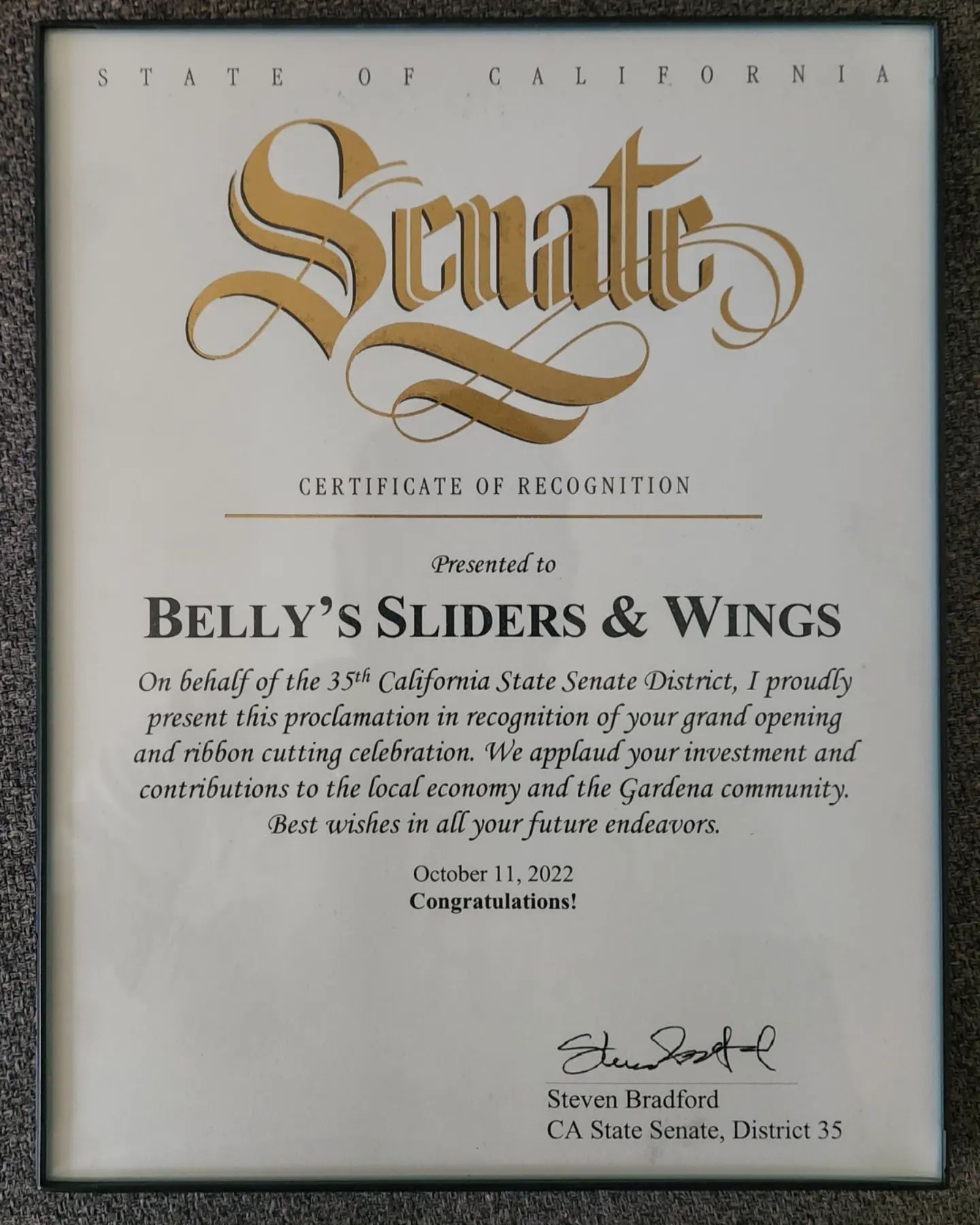 STATE OF CALIFORNIA

Senate

CERTIFICATE OF RECOGNITION

Presented to

BELLY'S SLIDERS & WINGS

On behalf of the 35th California State Senate District, I proudly present this proclamation in recognition of your grand opening and ribbon cutting celebration. We applaud your investment and contributions to the local economy and the Gardena community. Best wishes in all your future endeavors.

October 11, 2022
Congratulations!

Steven Bradford
CA State Senate, District 35